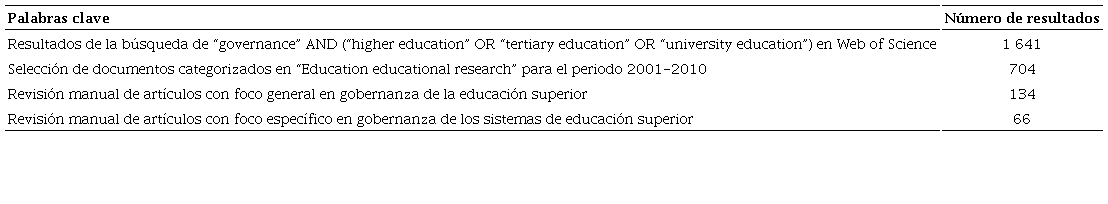 | Palabras clave | Número de resultados |
|---|---|
| Resultados de la búsqueda de "governance" AND ("higher education" OR "tertiary education" OR "university education") en Web of Science | 1 641 |
| Selección de documentos categorizados en "Education educational research" para el periodo 2001-2010 | 704 |
| Revisión manual de artículos con foco general en gobernanza de la educación superior | 134 |
| Revisión manual de artículos con foco específico en gobernanza de los sistemas de educación superior | 66 |